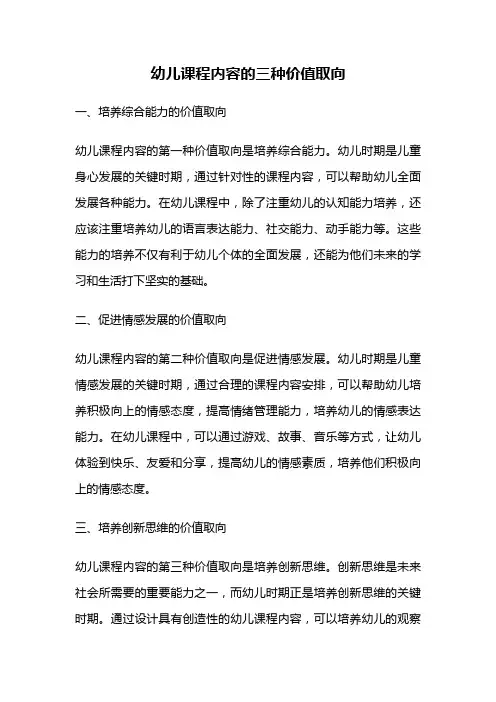 幼儿课程内容的三种价值取向

一、培养综合能力的价值取向

幼儿课程内容的第一种价值取向是培养综合能力。幼儿时期是儿童身心发展的关键时期，通过针对性的课程内容，可以帮助幼儿全面发展各种能力。在幼儿课程中，除了注重幼儿的认知能力培养，还应该注重培养幼儿的语言表达能力、社交能力、动手能力等。这些能力的培养不仅有利于幼儿个体的全面发展，还能为他们未来的学习和生活打下坚实的基础。

二、促进情感发展的价值取向

幼儿课程内容的第二种价值取向是促进情感发展。幼儿时期是儿童情感发展的关键时期，通过合理的课程内容安排，可以帮助幼儿培养积极向上的情感态度，提高情绪管理能力，培养幼儿的情感表达能力。在幼儿课程中，可以通过游戏、故事、音乐等方式，让幼儿体验到快乐、友爱和分享，提高幼儿的情感素质，培养他们积极向上的情感态度。

三、培养创新思维的价值取向

幼儿课程内容的第三种价值取向是培养创新思维。创新思维是未来社会所需要的重要能力之一，而幼儿时期正是培养创新思维的关键时期。通过设计具有创造性的幼儿课程内容，可以培养幼儿的观察